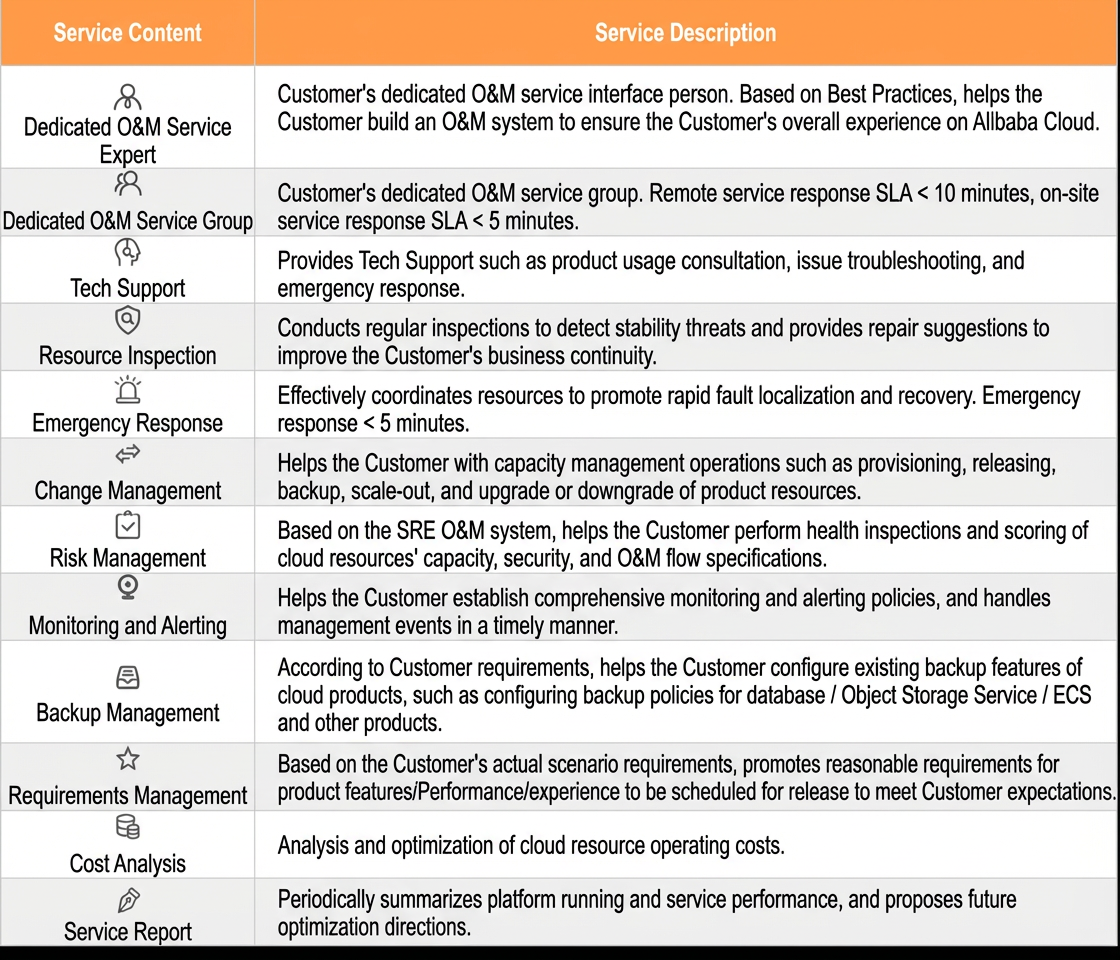 | Service Content | Service Description |
|---|---|
| Dedicated O&M Service Expert | Customer's dedicated O&M service interface person. Based on Best Practices, helps the Customer build an O&M system to ensure the Customer's overall experience on Allbaba Cloud. |
| Dedicated O&M Service Group | Customer's dedicated O&M service group. Remote service response SLA < 10 minutes, on-site service response SLA < 5 minutes. |
| Tech Support | Provides Tech Support such as product usage consultation, issue troubleshooting, and emergency response. |
| Resource Inspection | Conducts regular inspections to detect stability threats and provides repair suggestions to improve the Customer's business continuity. |
| Emergency Response | Effectively coordinates resources to promote rapid fault localization and recovery. Emergency response < 5 minutes. |
| Change Management | Helps the Customer with capacity management operations such as provisioning, releasing, backup, scale-out, and upgrade or downgrade of product resources. |
| Risk Management | Based on the SRE O&M system, helps the Customer perform health inspections and scoring of cloud resources' capacity, security, and O&M flow specifications. |
| Monitoring and Alerting | Helps the Customer establish comprehensive monitoring and alerting policies, and handles management events in a timely manner. |
| Backup Management | According to Customer requirements, helps the Customer configure existing backup features of cloud products, such as configuring backup policies for database / Object Storage Service / ECS and other products. |
| Requirements Management | Based on the Customer's actual scenario requirements, promotes reasonable requirements for product features/Performance/experience to be scheduled for release to meet Customer expectations. |
| Cost Analysis | Analysis and optimization of cloud resource operating costs. |
| Service Report | Periodically summarizes platform running and service performance, and proposes future optimization directions. |